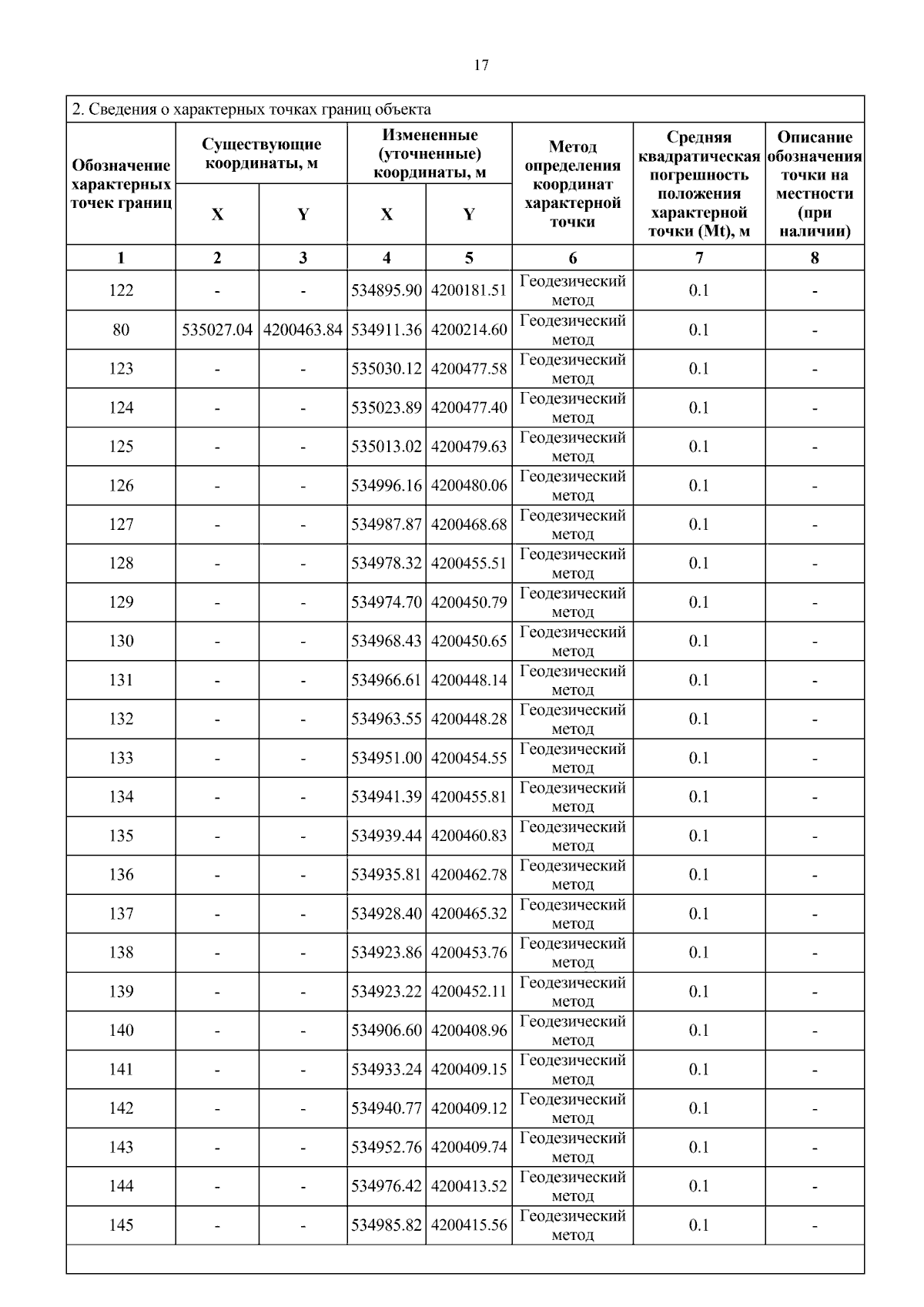 17

2. Сведения о характерных точках границ объекта

| Обозначение характерных точек границ | Существующие координаты, м X | Существующие координаты, м Y | Измененные (уточненные) координаты, м X | Измененные (уточненные) координаты, м Y | Метод определения координат характерной точки | Средняя квадратическая погрешность положения характерной точки (Mt), м | Описание обозначения точки на местности (при наличии) |
|---|---|---|---|---|---|---|---|
| 1 | 2 | 3 | 4 | 5 | 6 | 7 | 8 |
| 122 | - | - | 534895.90 | 4200181.51 | Геодезический метод | 0.1 | - |
| 80 | 535027.04 | 4200463.84 | 534911.36 | 4200214.60 | Геодезический метод | 0.1 | - |
| 123 | - | - | 535030.12 | 4200477.58 | Геодезический метод | 0.1 | - |
| 124 | - | - | 535023.89 | 4200477.40 | Геодезический метод | 0.1 | - |
| 125 | - | - | 535013.02 | 4200479.63 | Геодезический метод | 0.1 | - |
| 126 | - | - | 534996.16 | 4200480.06 | Геодезический метод | 0.1 | - |
| 127 | - | - | 534987.87 | 4200468.68 | Геодезический метод | 0.1 | - |
| 128 | - | - | 534978.32 | 4200455.51 | Геодезический метод | 0.1 | - |
| 129 | - | - | 534974.70 | 4200450.79 | Геодезический метод | 0.1 | - |
| 130 | - | - | 534968.43 | 4200450.65 | Геодезический метод | 0.1 | - |
| 131 | - | - | 534966.61 | 4200448.14 | Геодезический метод | 0.1 | - |
| 132 | - | - | 534963.55 | 4200448.28 | Геодезический метод | 0.1 | - |
| 133 | - | - | 534951.00 | 4200454.55 | Геодезический метод | 0.1 | - |
| 134 | - | - | 534941.39 | 4200455.81 | Геодезический метод | 0.1 | - |
| 135 | - | - | 534939.44 | 4200460.83 | Геодезический метод | 0.1 | - |
| 136 | - | - | 534935.81 | 4200462.78 | Геодезический метод | 0.1 | - |
| 137 | - | - | 534928.40 | 4200465.32 | Геодезический метод | 0.1 | - |
| 138 | - | - | 534923.86 | 4200453.76 | Геодезический метод | 0.1 | - |
| 139 | - | - | 534923.22 | 4200452.11 | Геодезический метод | 0.1 | - |
| 140 | - | - | 534906.60 | 4200408.96 | Геодезический метод | 0.1 | - |
| 141 | - | - | 534933.24 | 4200409.15 | Геодезический метод | 0.1 | - |
| 142 | - | - | 534940.77 | 4200409.12 | Геодезический метод | 0.1 | - |
| 143 | - | - | 534952.76 | 4200409.74 | Геодезический метод | 0.1 | - |
| 144 | - | - | 534976.42 | 4200413.52 | Геодезический метод | 0.1 | - |
| 145 | - | - | 534985.82 | 4200415.56 | Геодезический метод | 0.1 | - |